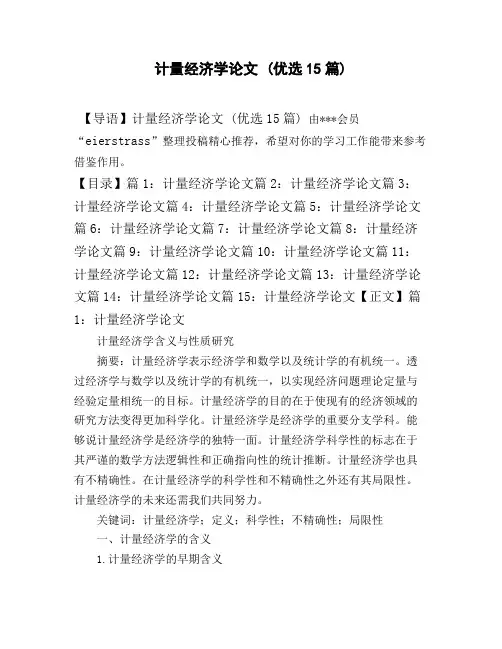 计量经济学论文（优选15篇）

【导语】计量经济学论文（优选15篇）由***会员“eierstrass”整理投稿精心推荐，希望对你的学习工作能带来参考借鉴作用。

【目录】篇1：计量经济学论文篇2：计量经济学论文篇3：计量经济学论文篇4：计量经济学论文篇5：计量经济学论文篇6：计量经济学论文篇7：计量经济学论文篇8：计量经济学论文篇9：计量经济学论文篇10：计量经济学论文篇11：计量经济学论文篇12：计量经济学论文篇13：计量经济学论文篇14：计量经济学论文篇15：计量经济学论文【正文】篇1：计量经济学论文

计量经济学含义与性质研究

摘要：计量经济学表示经济学和数学以及统计学的有机统一。透过经济学与数学以及统计学的有机统一，以实现经济问题理论定量与经验定量相统一的目标。计量经济学的目的在于使现有的经济领域的研究方法变得更加科学化。计量经济学是经济学的重要分支学科。能够说计量经济学是经济学的独特一面。计量经济学科学性的标志在于其严谨的数学方法逻辑性和正确指向性的统计推断。计量经济学也具有不精确性。在计量经济学的科学性和不精确性之外还有其局限性。计量经济学的未来还需我们共同努力。

关键词：计量经济学；定义；科学性；不精确性；局限性

一、计量经济学的含义

1.计量经济学的早期含义